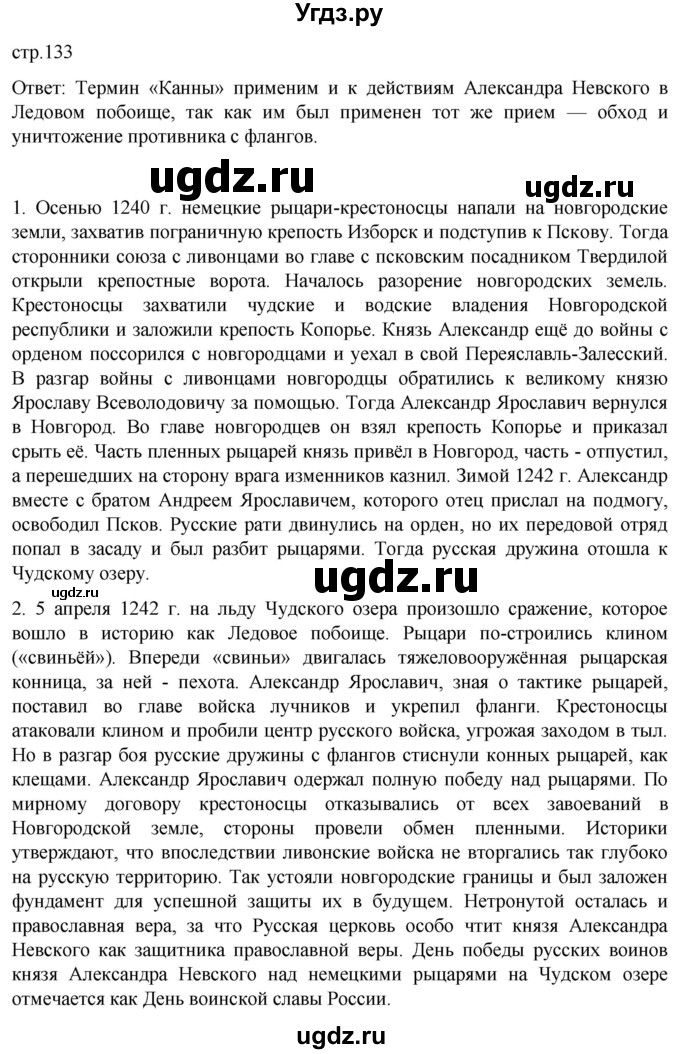 Угдз.ру

стр.133

Ответ: Термин «Канны» применим и к действиям Александра Невского в Ледовом побоище, так как им был применен тот же прием — обход и уничтожение противника с флангов.

ugdz.ru

ugdz.ru

1. Осенью 1240 г. немецкие рыцари-крестоносцы напали на новгородские земли, захватив пограничную крепость Изборск и подступив к Пскову. Тогда сторонники союза с ливонцами во главе с псковским посадником Твердилой открыли крепостные ворота. Началось разорение новгородских земель. Крестоносцы захватили чудские и водские владения Новгородской республики и заложили крепость Копорье. Князь Александр ещё до войны с орденом поссорился с новгородцами и уехал в свой Переяславль-Залесский. В разгар войны с ливонцами новгородцы обратились к великому князю Ярославу Всеволодовичу за помощью. Тогда Александр Ярославич вернулся в Новгород. Во главе новгородцев он взял крепость Копорье и приказал срыть её. Часть пленных рыцарей князь привёл в Новгород, часть - отпустил, а перешедших на сторону врага изменников казнил. Зимой 1242 г. Александр вместе с братом Андреем Ярославичем, которого отец прислал на подмогу, освободил Псков. Русские рати двинулись на орден, но их передовой отряд попал в засаду и был разбит рыцарями. Тогда русская дружина отошла к Чудскому озеру.

ugdz.ru

2. 5 апреля 1242 г. на льду Чудского озера произошло сражение, которое вошло в историю как Ледовое побоище. Рыцари по-строились клином («свиньёй»). Впереди «свиньи» двигалась тяжеловооружённая рыцарская конница, за ней - пехота. Александр Ярославич, зная о тактике рыцарей, поставил во главе войска лучников и укрепил фланги. Крестоносцы атаковали клином и пробили центр русского войска, угрожая заходом в тыл. Но в разгар боя русские дружины с флангов стиснули конных рыцарей, как клещами. Александр Ярославич одержал полную победу над рыцарями. По мирному договору крестоносцы отказывались от всех завоеваний в Новгородской земле, стороны провели обмен пленными. Историки утверждают, что впоследствии ливонские войска не вторгались так глубоко на русскую территорию. Так устояли новгородские границы и был заложен фундамент для успешной защиты их в будущем. Нетронутой осталась и православная вера, за что Русская церковь особо чтит князя Александра Невского как защитника православной веры. День победы русских воинов князя Александра Невского над немецкими рыцарями на Чудском озере отмечается как День воинской славы России.

ugdz.ru

ugdz.ru